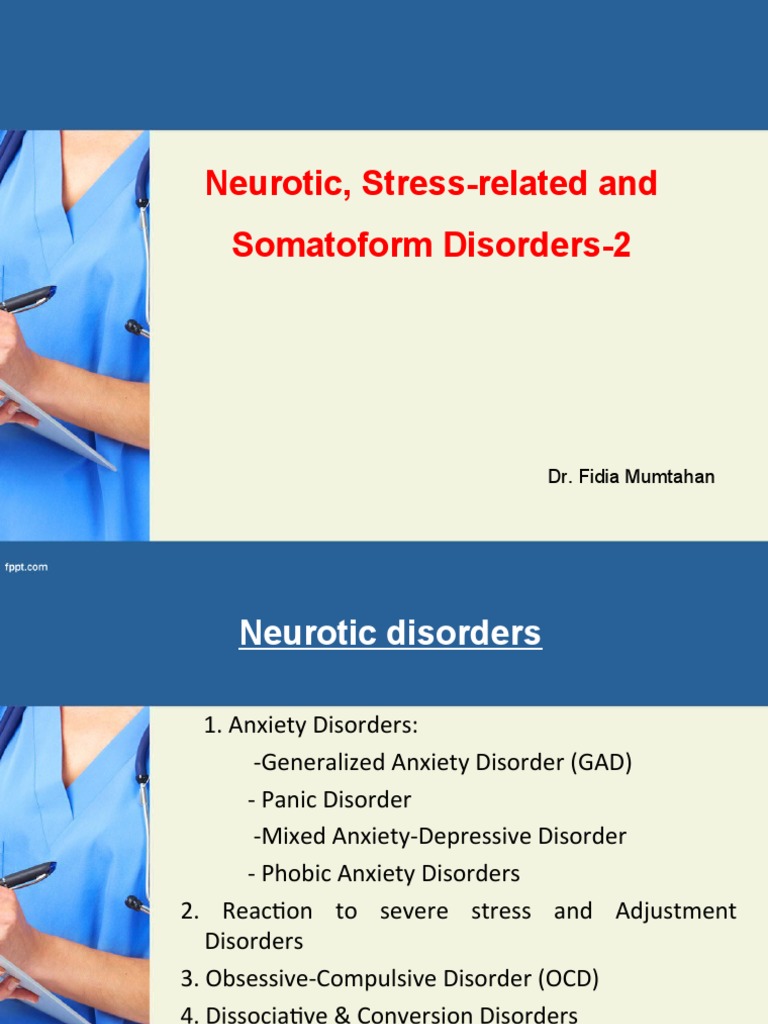 Neurotic, Stress-related and Somatoform Disorders-2

Dr. Fidia Mumtahan

fppt.com

Neurotic disorders

1. Anxiety Disorders:

-Generalized Anxiety Disorder (GAD)

- Panic Disorder

-Mixed Anxiety-Depressive Disorder

- Phobic Anxiety Disorders

2. Reaction to severe stress and Adjustment Disorders

3. Obsessive-Compulsive Disorder (OCD)

4. Dissociative & Conversion Disorders